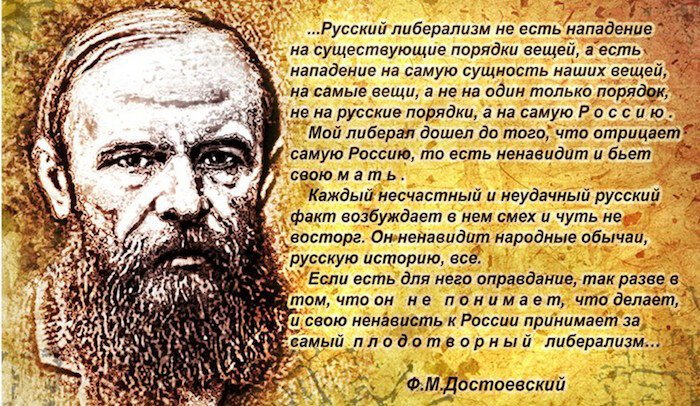 ...Русский либерализм не есть нападение на существующие порядки вещей, а есть нападение на самую сущность наших вещей, на самые вещи, а не на один только порядок, не на русские порядки, а на самую Р о с с и ю .

Мой либерал дошел до того, что отрицает самую Россию, то есть ненавидит и бьет свою м а т ь .

Каждый несчастный и неудачный русский факт возбуждает в нем смех и чуть не восторг. Он ненавидит народные обычаи, русскую историю, все.

Если есть для него оправдание, так разве в том, что он н е п о н и м а е т, что делает, и свою ненависть к России принимает за самый п л о д о т в о р н ы й либерализм...

Ф.М.Достоевский